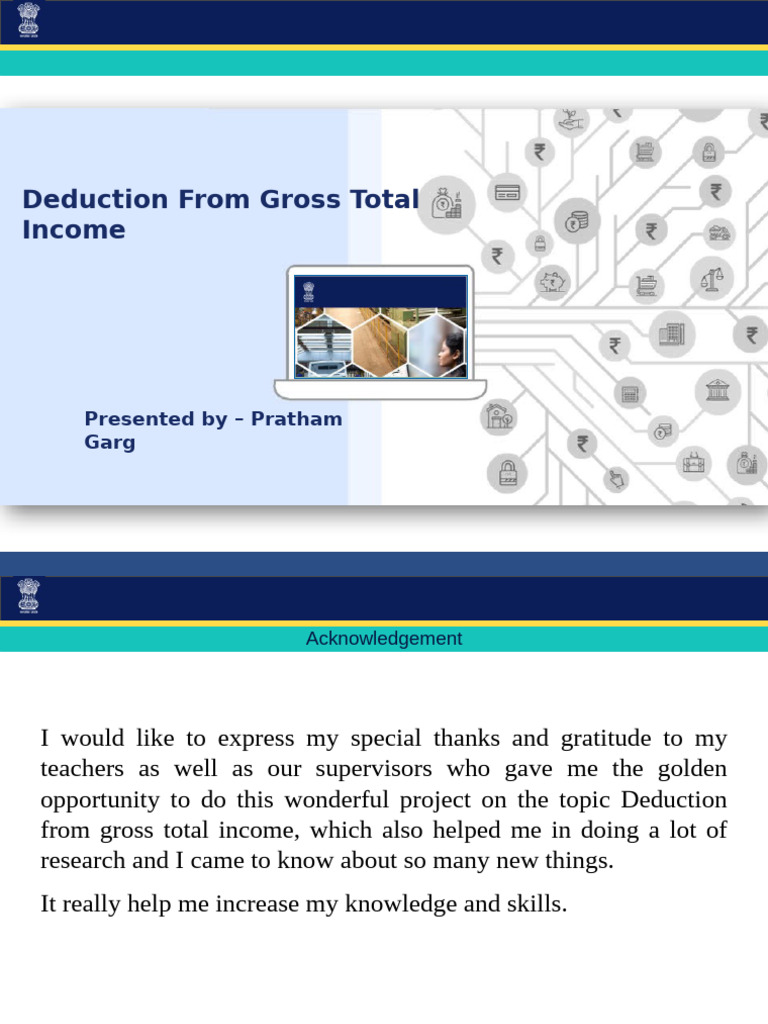 Deduction From Gross Total Income

Presented by – Pratham Garg

Acknowledgement

I would like to express my special thanks and gratitude to my teachers as well as our supervisors who gave me the golden opportunity to do this wonderful project on the topic Deduction from gross total income, which also helped me in doing a lot of research and I came to know about so many new things.

It really help me increase my knowledge and skills.